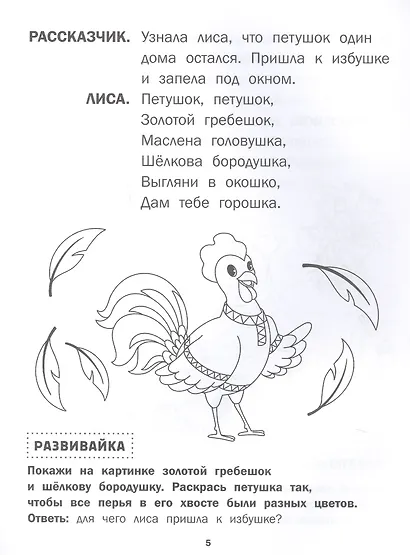 РАССКАЗЧИК. Узнала лиса, что петушок один дома остался. Пришла к избушке и запела под окном.

ЛИСА. Петушок, петушок,
Золотой гребешок,
Маслена головушка,
Шёлкова бородушка,
Выгляни в окошко,
Дам тебе горошка.

РАЗВИВАЙКА

Покажи на картинке золотой гребешок и шёлкову бородушку. Раскрась петушка так, чтобы все перья в его хвосте были разных цветов.
Ответь: для чего лиса пришла к избушке?

5